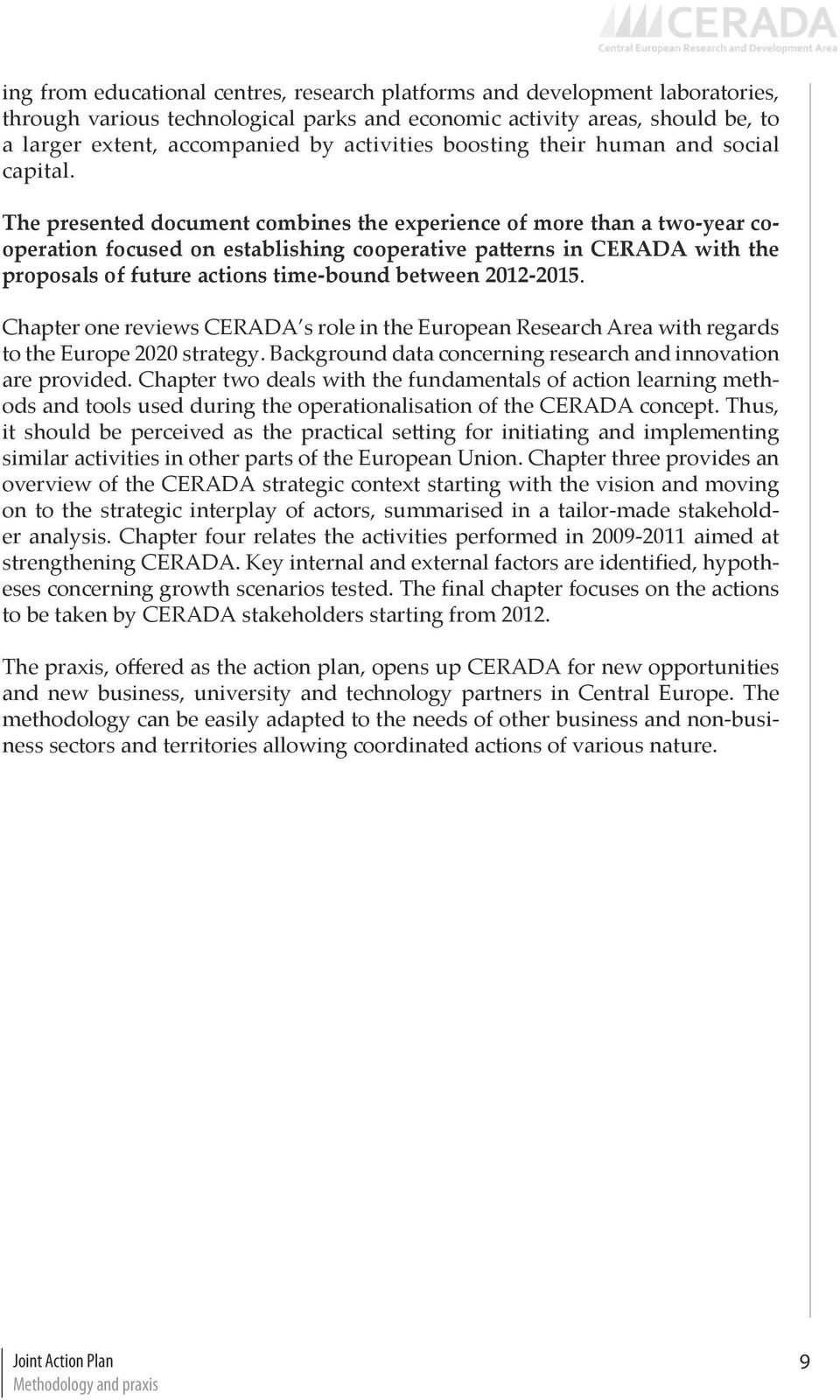 CERADA
Central European Research and Development Area

ing from educational centres, research platforms and development laboratories, through various technological parks and economic activity areas, should be, to a larger extent, accompanied by activities boosting their human and social capital.

The presented document combines the experience of more than a two-year cooperation focused on establishing cooperative patterns in CERADA with the proposals of future actions time-bound between 2012-2015.

Chapter one reviews CERADA's role in the European Research Area with regards to the Europe 2020 strategy. Background data concerning research and innovation are provided. Chapter two deals with the fundamentals of action learning methods and tools used during the operationalisation of the CERADA concept. Thus, it should be perceived as the practical setting for initiating and implementing similar activities in other parts of the European Union. Chapter three provides an overview of the CERADA strategic context starting with the vision and moving on to the strategic interplay of actors, summarised in a tailor-made stakeholder analysis. Chapter four relates the activities performed in 2009-2011 aimed at strengthening CERADA. Key internal and external factors are identified, hypotheses concerning growth scenarios tested. The final chapter focuses on the actions to be taken by CERADA stakeholders starting from 2012.

The praxis, offered as the action plan, opens up CERADA for new opportunities and new business, university and technology partners in Central Europe. The methodology can be easily adapted to the needs of other business and non-business sectors and territories allowing coordinated actions of various nature.

Joint Action Plan
Methodology and praxis

9